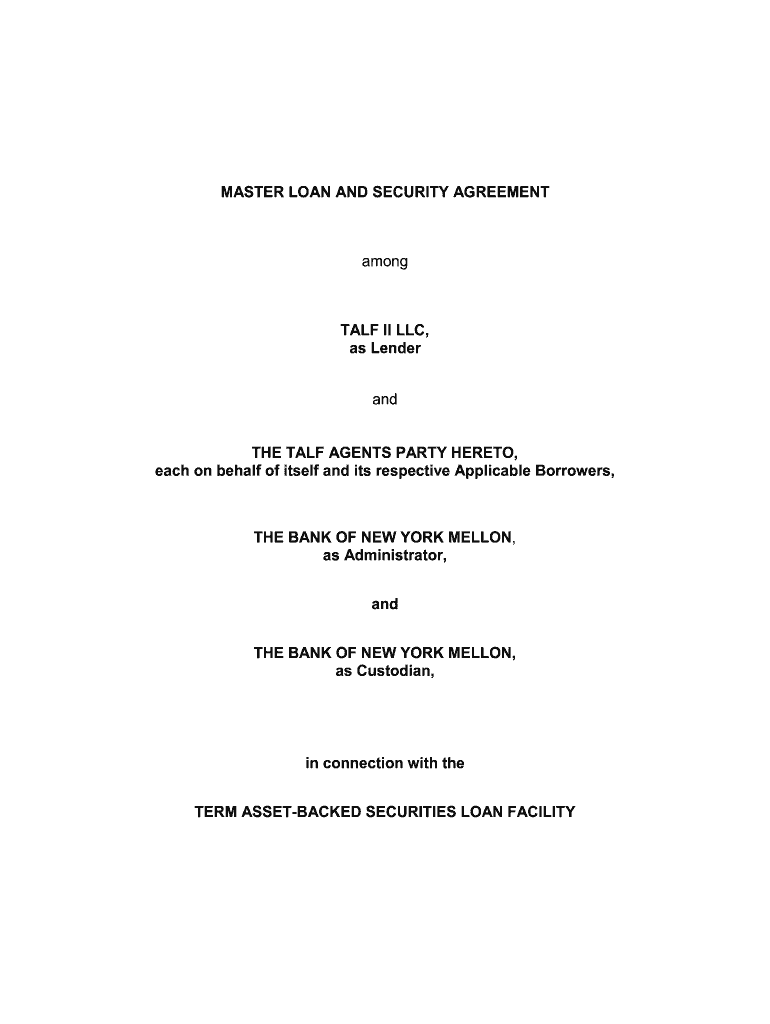 MASTER LOAN AND SECURITY AGREEMENT

among

TALF II LLC,
as Lender

and

THE TALF AGENTS PARTY HERETO,
each on behalf of itself and its respective Applicable Borrowers,

THE BANK OF NEW YORK MELLON,
as Administrator,

and

THE BANK OF NEW YORK MELLON,
as Custodian,

in connection with the

TERM ASSET-BACKED SECURITIES LOAN FACILITY